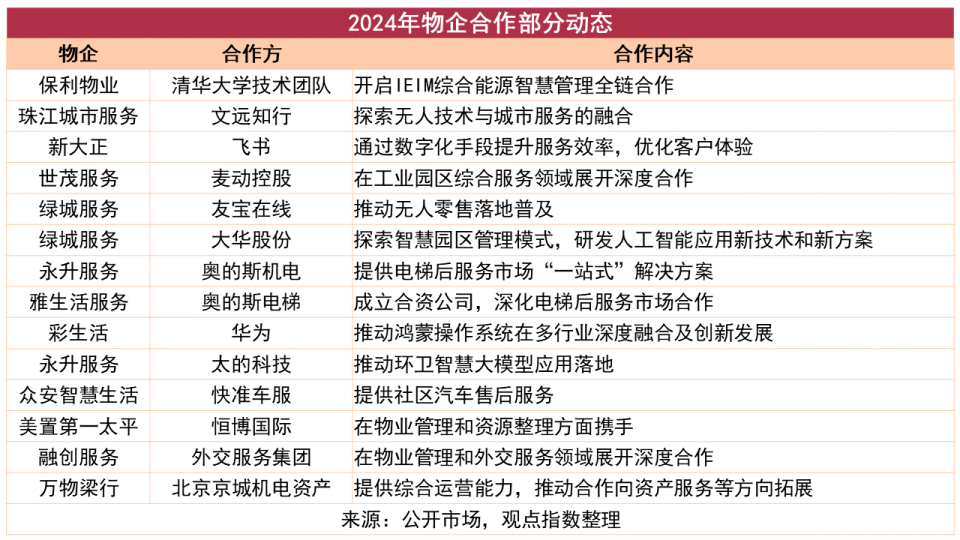 2024年物企合作部分动态

| 物企 | 合作方 | 合作内容 |
|---|---|---|
| 保利物业 | 清华大学技术团队 | 开启IEIM综合能源智慧管理全链合作 |
| 珠江城市服务 | 文远知行 | 探索无人技术与城市服务的融合 |
| 新大正 | 飞书 | 通过数字化手段提升服务效率，优化客户体验 |
| 世茂服务 | 麦动控股 | 在工业园区综合服务领域展开深度合作 |
| 绿城服务 | 友宝在线 | 推动无人零售落地普及 |
| 绿城服务 | 大华股份 | 探索智慧园区管理模式，研发人工智能应用新技术和新方案 |
| 永升服务 | 奥的斯机电 | 提供电梯后服务市场“一站式”解决方案 |
| 雅生活服务 | 奥的斯电梯 | 成立合资公司，深化电梯后服务市场合作 |
| 彩生活 | 华为 | 推动鸿蒙操作系统在多行业深度融合及创新发展 |
| 永升服务 | 太的科技 | 推动环卫智慧大模型应用落地 |
| 众安智慧生活 | 快准车服 | 提供社区汽车售后服务 |
| 美置第一太平 | 恒博国际 | 在物业管理和资源整理方面携手 |
| 融创服务 | 外交服务集团 | 在物业管理和外交服务领域展开深度合作 |
| 万物梁行 | 北京京城机电资产 | 提供综合运营能力，推动合作向资产服务等方向拓展 |

来源：公开市场，观点指数整理